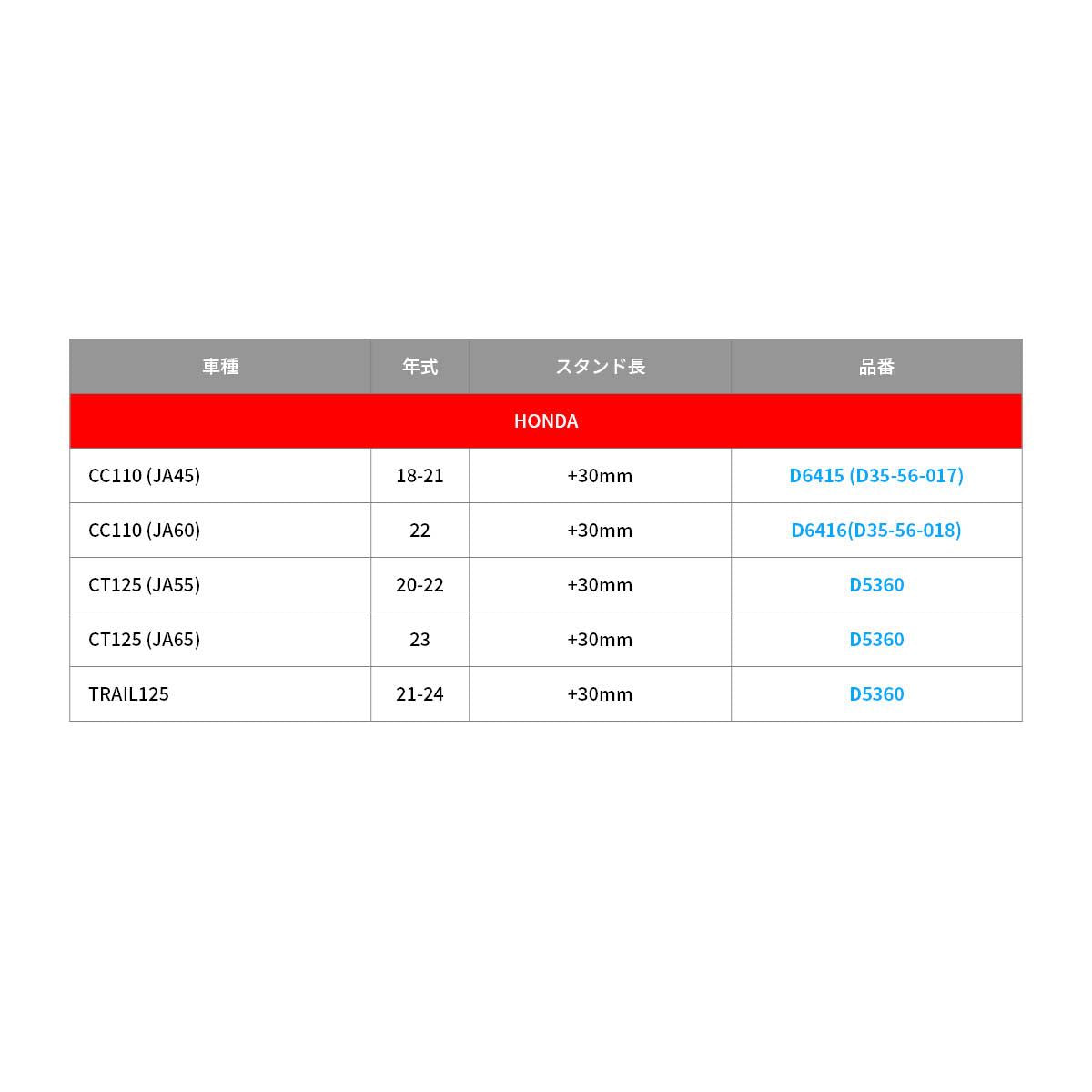 | 車種 | 年式 | スタンド長 | 品番 |
|---|---|---|---|
| HONDA | | | |
| CC110 (JA45) | 18-21 | +30mm | D6415 (D35-56-017) |
| CC110 (JA60) | 22 | +30mm | D6416(D35-56-018) |
| CT125 (JA55) | 20-22 | +30mm | D5360 |
| CT125 (JA65) | 23 | +30mm | D5360 |
| TRAIL125 | 21-24 | +30mm | D5360 |